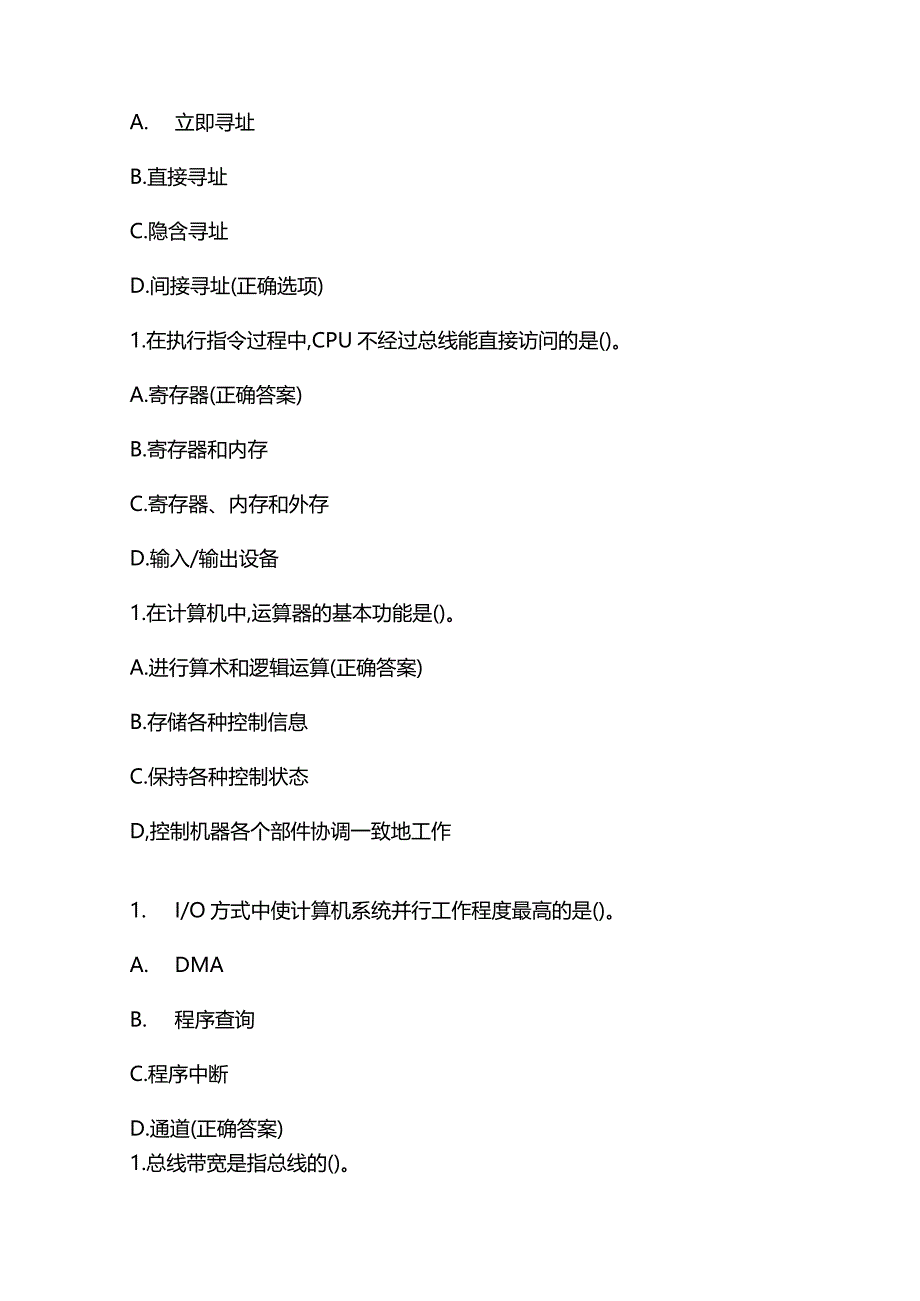 A. 立即寻址

B.直接寻址

C.隐含寻址

D.间接寻址(正确选项)

1.在执行指令过程中,CPU 不经过总线能直接访问的是()。

A.寄存器(正确答案)

B.寄存器和内存

C.寄存器、内存和外存

D.输入/输出设备

1.在计算机中,运算器的基本功能是()。

A.进行算术和逻辑运算(正确答案)

B.存储各种控制信息

C.保持各种控制状态

D,控制机器各个部件协调一致地工作

1. I/O 方式中使计算机系统并行工作程度最高的是()。

A. DMA

B. 程序查询

C.程序中断

D.通道(正确答案)

1.总线带宽是指总线的()。